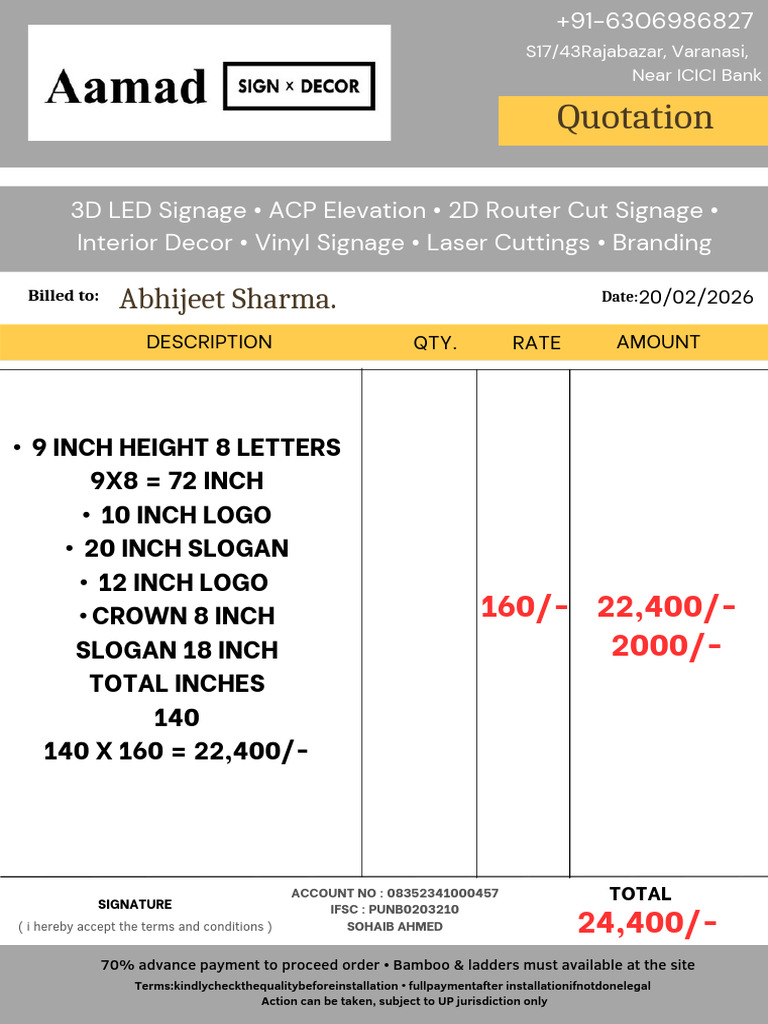 Aamad SIGN × DECOR

+91-6306986827
S17/43Rajabazar, Varanasi,
Near ICICI Bank

Quotation

3D LED Signage • ACP Elevation • 2D Router Cut Signage • Interior Decor • Vinyl Signage • Laser Cuttings • Branding

Billed to: Abhijeet Sharma.

Date:20/02/2026

| DESCRIPTION | QTY. | RATE | AMOUNT |
|---|---|---|---|
| • 9 INCH HEIGHT 8 LETTERS 9X8 = 72 INCH • 10 INCH LOGO • 20 INCH SLOGAN • 12 INCH LOGO • CROWN 8 INCH SLOGAN 18 INCH TOTAL INCHES 140 140 X 160 = 22,400/- | | 160/- | 22,400/- 2000/- |

SIGNATURE
( i hereby accept the terms and conditions )

ACCOUNT NO : 08352341000457
IFSC : PUNB0203210
SOHAIB AHMED

TOTAL
24,400/-

70% advance payment to proceed order • Bamboo & ladders must available at the site
Terms:kindlycheckthequalitybeforeinstallation • fullpaymentafter installationifnotdonelegal
Action can be taken, subject to UP jurisdiction only